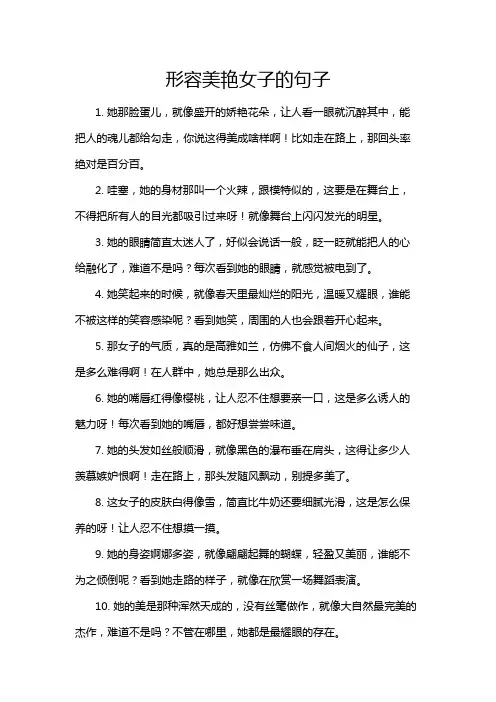 形容美艳女子的句子

1. 她那脸蛋儿，就像盛开的娇艳花朵，让人看一眼就沉醉其中，能把人的魂儿都给勾走，你说这得美成啥样啊！比如走在路上，那回头率绝对是百分百。

2. 哇塞，她的身材那叫一个火辣，跟模特似的，这要是在舞台上，不得把所有人的目光都吸引过来呀！就像舞台上闪闪发光的明星。

3. 她的眼睛简直太迷人了，好似会说话一般，眨一眨就能把人的心给融化了，难道不是吗？每次看到她的眼睛，就感觉被电到了。

4. 她笑起来的时候，就像春天里最灿烂的阳光，温暖又耀眼，谁能不被这样的笑容感染呢？看到她笑，周围的人也会跟着开心起来。

5. 那女子的气质，真的是高雅如兰，仿佛不食人间烟火的仙子，这是多么难得啊！在人群中，她总是那么出众。

6. 她的嘴唇红得像樱桃，让人忍不住想要亲一口，这是多么诱人的魅力呀！每次看到她的嘴唇，都好想尝尝味道。

7. 她的头发如丝般顺滑，就像黑色的瀑布垂在肩头，这得让多少人羡慕嫉妒恨啊！走在路上，那头发随风飘动，别提多美了。

8. 这女子的皮肤白得像雪，简直比牛奶还要细腻光滑，这是怎么保养的呀！让人忍不住想摸一摸。

9. 她的身姿婀娜多姿，就像翩翩起舞的蝴蝶，轻盈又美丽，谁能不为之倾倒呢？看到她走路的样子，就像在欣赏一场舞蹈表演。

10. 她的美是那种浑然天成的，没有丝毫做作，就像大自然最完美的杰作，难道不是吗？不管在哪里，她都是最耀眼的存在。